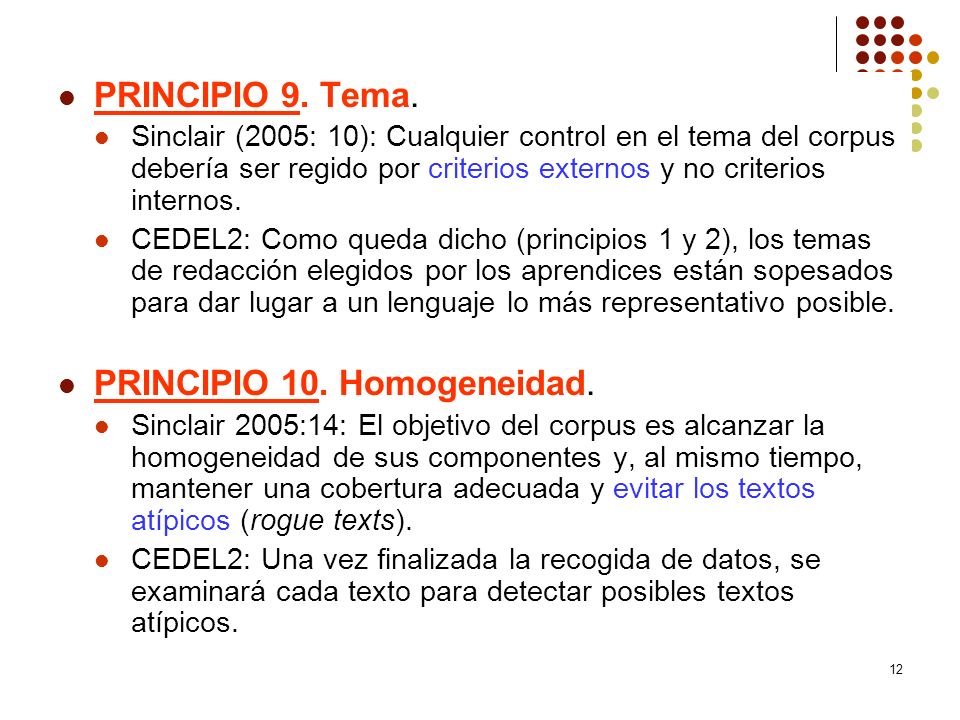 PRINCIPIO 9. Tema.

Sinclair (2005: 10): Cualquier control en el tema del corpus debería ser regido por criterios externos y no criterios internos.

CEDEL2: Como queda dicho (principios 1 y 2), los temas de redacción elegidos por los aprendices están sopesados para dar lugar a un lenguaje lo más representativo posible.

PRINCIPIO 10. Homogeneidad.

Sinclair 2005:14: El objetivo del corpus es alcanzar la homogeneidad de sus componentes y, al mismo tiempo, mantener una cobertura adecuada y evitar los textos atípicos (rogue texts).

CEDEL2: Una vez finalizada la recogida de datos, se examinará cada texto para detectar posibles textos atípicos.

12